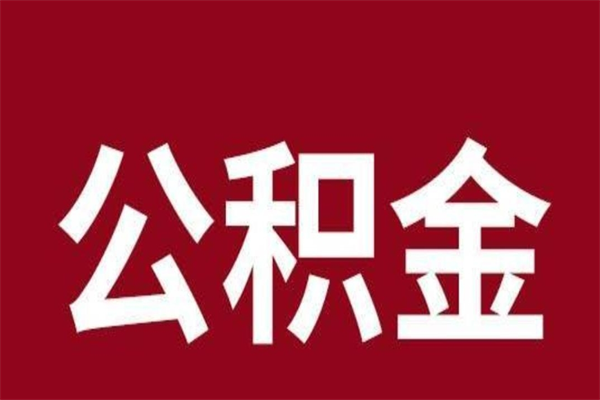 公积金